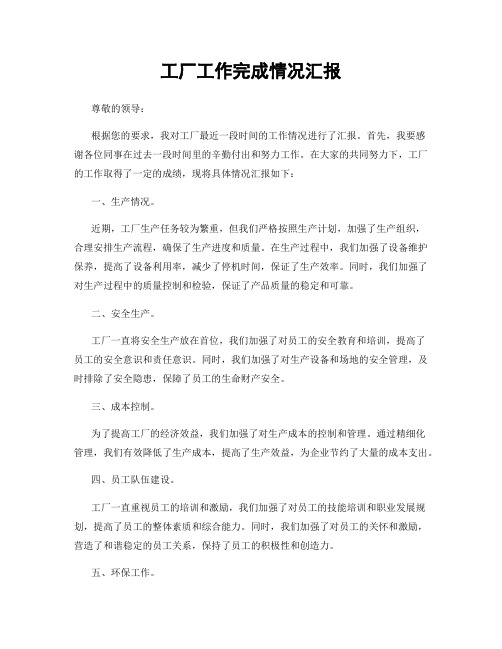 工厂工作完成情况汇报

尊敬的领导：

根据您的要求，我对工厂最近一段时间的工作情况进行了汇报。首先，我要感谢各位同事在过去一段时间里的辛勤付出和努力工作。在大家的共同努力下，工厂的工作取得了一定的成绩，现将具体情况汇报如下：

一、生产情况。

近期，工厂生产任务较为繁重，但我们严格按照生产计划，加强了生产组织，合理安排生产流程，确保了生产进度和质量。在生产过程中，我们加强了设备维护保养，提高了设备利用率，减少了停机时间，保证了生产效率。同时，我们加强了对生产过程中的质量控制和检验，保证了产品质量的稳定和可靠。

二、安全生产。

工厂一直将安全生产放在首位，我们加强了对员工的安全教育和培训，提高了员工的安全意识和责任意识。同时，我们加强了对生产设备和场地的安全管理，及时排除了安全隐患，保障了员工的生命财产安全。

三、成本控制。

为了提高工厂的经济效益，我们加强了对生产成本的控制和管理。通过精细化管理，我们有效降低了生产成本，提高了生产效益，为企业节约了大量的成本支出。

四、员工队伍建设。

工厂一直重视员工的培训和激励，我们加强了对员工的技能培训和职业发展规划，提高了员工的整体素质和综合能力。同时，我们加强了对员工的关怀和激励，营造了和谐稳定的员工关系，保持了员工的积极性和创造力。

五、环保工作。